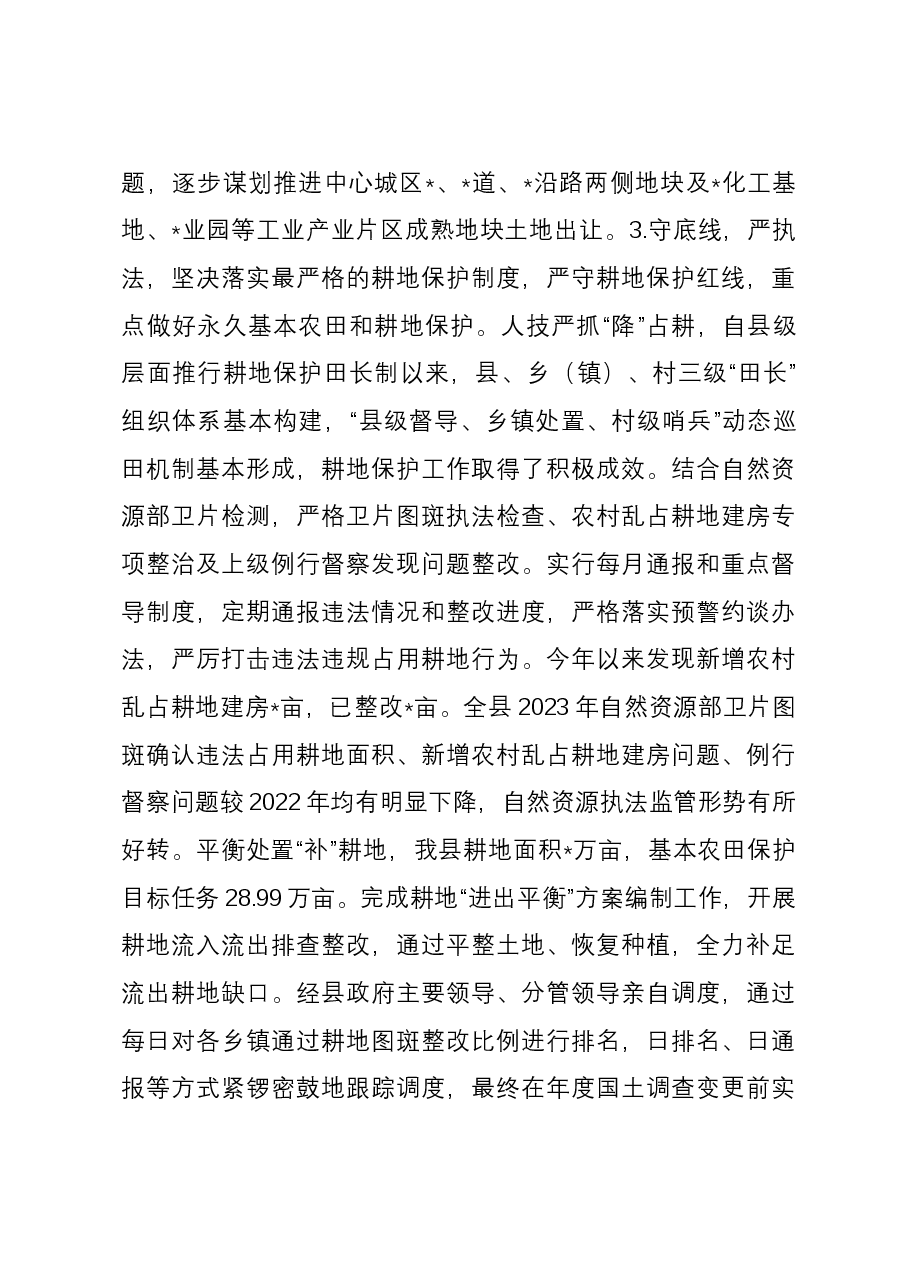 题，逐步谋划推进中心城区*、*道、*沿路两侧地块及*化工基地、*业园等工业产业片区成熟地块土地出让。3.守底线，严执法，坚决落实最严格的耕地保护制度，严守耕地保护红线，重点做好永久基本农田和耕地保护。人技严抓“降”占耕，自县级层面推行耕地保护田长制以来，县、乡（镇）、村三级“田长”组织体系基本构建，“县级督导、乡镇处置、村级哨兵”动态巡田机制基本形成，耕地保护工作取得了积极成效。结合自然资源部卫片检测，严格卫片图斑执法检查、农村乱占耕地建房专项整治及上级例行督察发现问题整改。实行每月通报和重点督导制度，定期通报违法情况和整改进度，严格落实预警约谈办法，严厉打击违法违规占用耕地行为。今年以来发现新增农村乱占耕地建房*亩，已整改*亩。全县2023年自然资源部卫片图斑确认违法占用耕地面积、新增农村乱占耕地建房问题、例行督察问题较2022年均有明显下降，自然资源执法监管形势有所好转。平衡处置“补”耕地，我县耕地面积*万亩，基本农田保护目标任务28.99万亩。完成耕地“进出平衡”方案编制工作，开展耕地流入流出排查整改，通过平整土地、恢复种植，全力补足流出耕地缺口。经县政府主要领导、分管领导亲自调度，通过每日对各乡镇通过耕地图斑整改比例进行排名，日排名、日通报等方式紧锣密鼓地跟踪调度，最终在年度国土调查变更前实